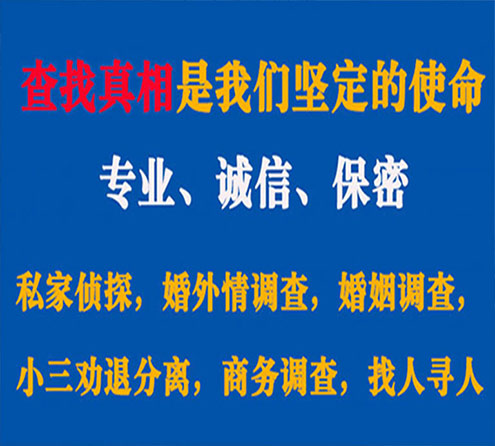 查找真相是我们坚定的使命

专业、诚信、保密

私家侦探，婚外情调查，婚姻调查，

小三劝退分离，商务调查，找人寻人